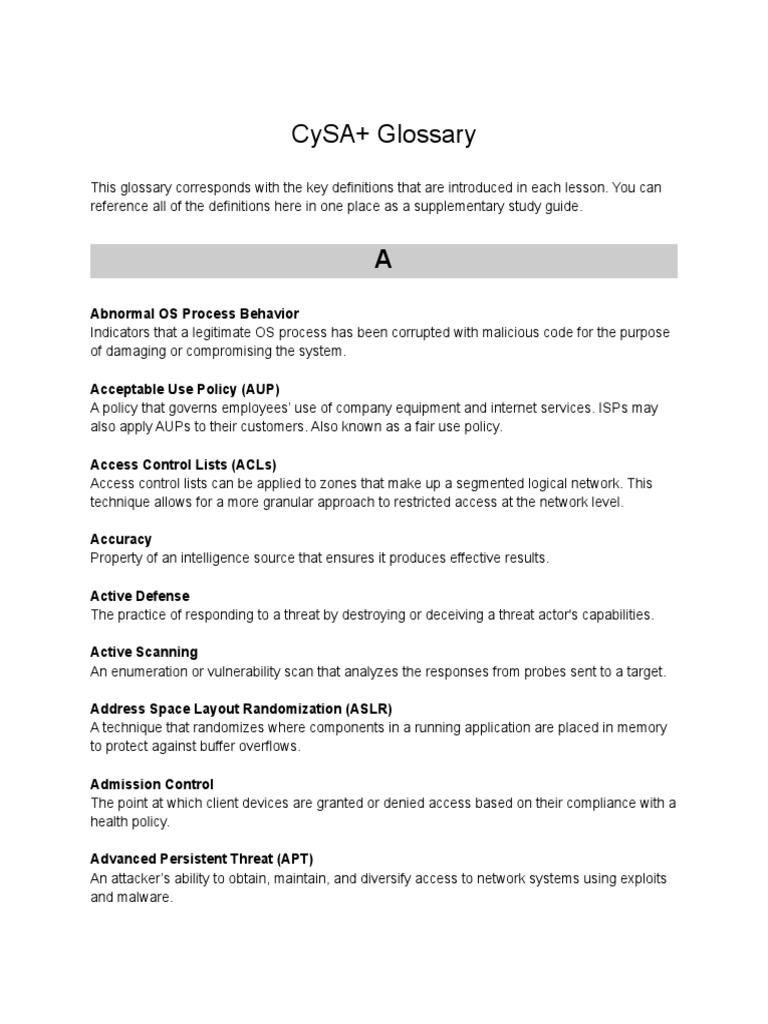 CySA+ Glossary

This glossary corresponds with the key definitions that are introduced in each lesson. You can reference all of the definitions here in one place as a supplementary study guide.

A

Abnormal OS Process Behavior
Indicators that a legitimate OS process has been corrupted with malicious code for the purpose of damaging or compromising the system.

Acceptable Use Policy (AUP)
A policy that governs employees' use of company equipment and internet services. ISPs may also apply AUPs to their customers. Also known as a fair use policy.

Access Control Lists (ACLs)
Access control lists can be applied to zones that make up a segmented logical network. This technique allows for a more granular approach to restricted access at the network level.

Accuracy
Property of an intelligence source that ensures it produces effective results.

Active Defense
The practice of responding to a threat by destroying or deceiving a threat actor's capabilities.

Active Scanning
An enumeration or vulnerability scan that analyzes the responses from probes sent to a target.

Address Space Layout Randomization (ASLR)
A technique that randomizes where components in a running application are placed in memory to protect against buffer overflows.

Admission Control
The point at which client devices are granted or denied access based on their compliance with a health policy.

Advanced Persistent Threat (APT)
An attacker's ability to obtain, maintain, and diversify access to network systems using exploits and malware.